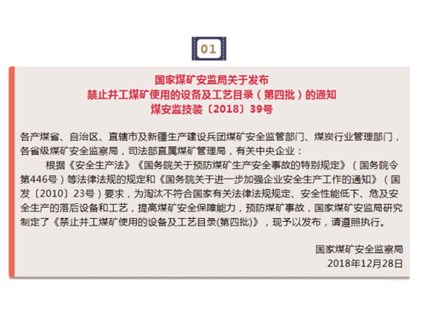 01

国家煤矿安监局关于发布
禁止井工煤矿使用的设备及工艺目录（第四批）的通知
煤安监技装〔2018〕39号

各产煤省、自治区、直辖市及新疆生产建设兵团煤矿安全监管部门、煤炭行业管理部门，各省级煤矿安全监察局，司法部直属煤矿管理局，有关中央企业：

根据《安全生产法》《国务院关于预防煤矿生产安全事故的特别规定》（国务院令第446号）等法律法规的规定和《国务院关于进一步加强企业安全生产工作的通知》（国发〔2010〕23号）要求，为淘汰不符合国家有关法律法规规定、安全性能低下、危及安全生产的落后设备和工艺，提高煤矿安全保障能力，预防煤矿事故，国家煤矿安监局研究制定了《禁止井工煤矿使用的设备及工艺目录(第四批)》，现予以发布，请遵照执行。

国家煤矿安全监察局
2018年12月28日